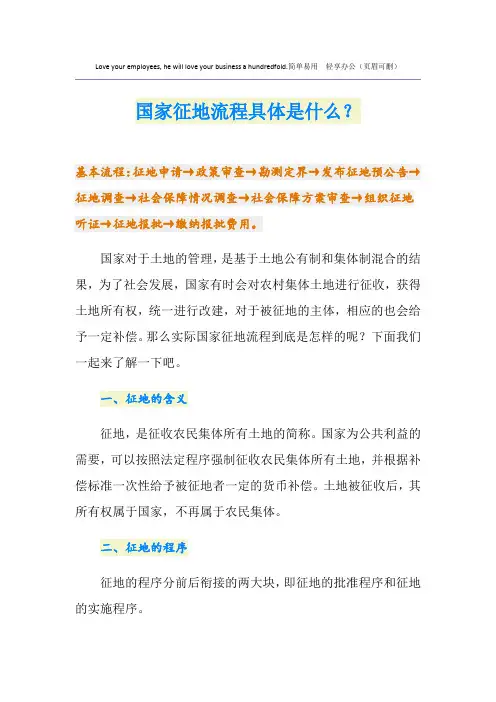 Love your employees, he will love your business a hundredfold.简单易用 轻享办公（页眉可删）

国家征地流程具体是什么？

基本流程：征地申请→政策审查→勘测定界→发布征地预公告→征地调查→社会保障情况调查→社会保障方案审查→组织征地听证→征地报批→缴纳报批费用。

国家对于土地的管理，是基于土地公有制和集体制混合的结果，为了社会发展，国家有时会对农村集体土地进行征收，获得土地所有权，统一进行改建，对于被征地的主体，相应的也会给予一定补偿。那么实际国家征地流程到底是怎样的呢？下面我们一起来了解一下吧。

一、征地的含义

征地，是征收农民集体所有土地的简称。国家为公共利益的需要，可以按照法定程序强制征收农民集体所有土地，并根据补偿标准一次性给予被征地者一定的货币补偿。土地被征收后，其所有权属于国家，不再属于农民集体。

二、征地的程序

征地的程序分前后衔接的两大块，即征地的批准程序和征地的实施程序。